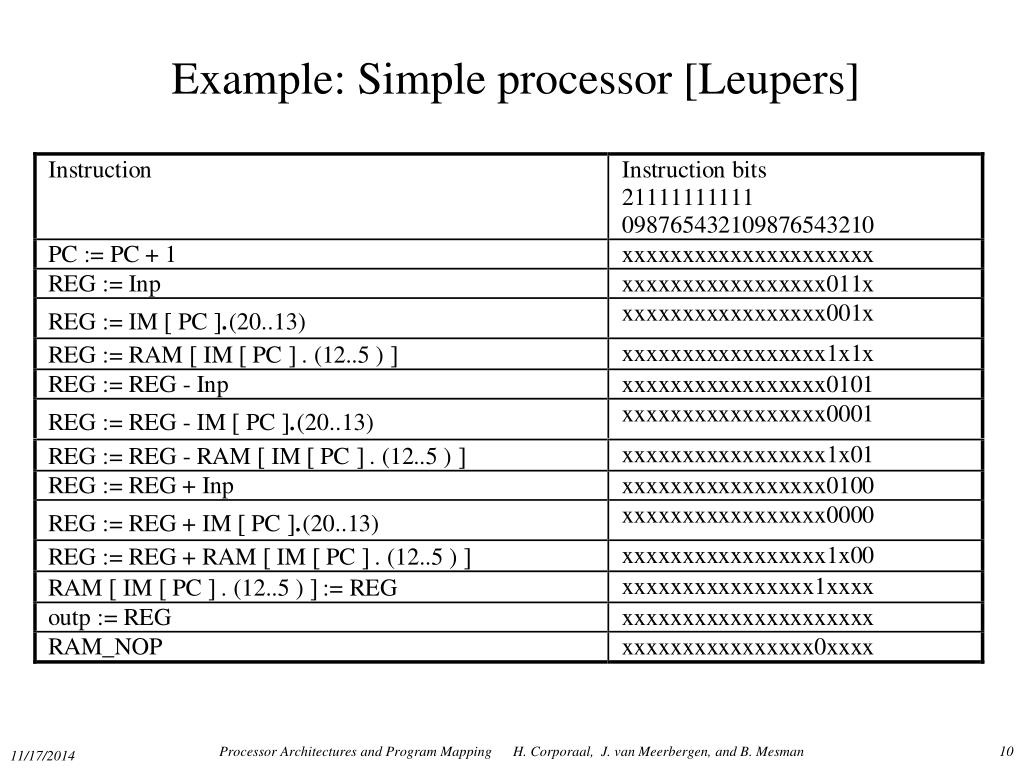 Example: Simple processor [Leupers]

| Instruction | Instruction bits 21111111111 098765432109876543210 |
|---|---|
| PC := PC + 1 | xxxxxxxxxxxxxxxxxxxxx |
| REG := Inp | xxxxxxxxxxxxxxxxx011x |
| REG := IM [ PC ].(20..13) | xxxxxxxxxxxxxxxxx001x |
| REG := RAM [ IM [ PC ] . (12..5 ) ] | xxxxxxxxxxxxxxxxx1x1x |
| REG := REG - Inp | xxxxxxxxxxxxxxxxx0101 |
| REG := REG - IM [ PC ].(20..13) | xxxxxxxxxxxxxxxxx0001 |
| REG := REG - RAM [ IM [ PC ] . (12..5 ) ] | xxxxxxxxxxxxxxxxx1x01 |
| REG := REG + Inp | xxxxxxxxxxxxxxxxx0100 |
| REG := REG + IM [ PC ].(20..13) | xxxxxxxxxxxxxxxxx0000 |
| REG := REG + RAM [ IM [ PC ] . (12..5 ) ] | xxxxxxxxxxxxxxxxx1x00 |
| RAM [ IM [ PC ] . (12..5 ) ] := REG | xxxxxxxxxxxxxxxx1xxxx |
| outp := REG | xxxxxxxxxxxxxxxxxxxxx |
| RAM_NOP | xxxxxxxxxxxxxxxx0xxxx |

11/17/2014 Processor Architectures and Program Mapping H. Corporaal, J. van Meerbergen, and B. Mesman 10